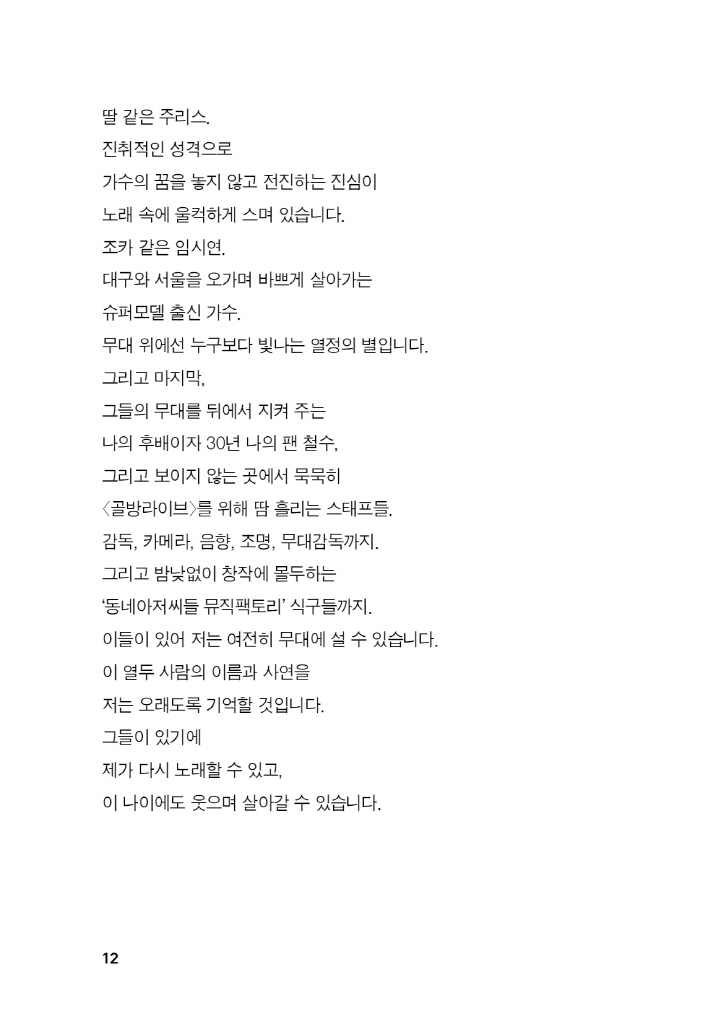 딸 같은 주리스.
진취적인 성격으로
가수의 꿈을 놓지 않고 전진하는 진심이
노래 속에 울컥하게 스며 있습니다.
조카 같은 임시연.
대구와 서울을 오가며 바쁘게 살아가는
슈퍼모델 출신 가수.
무대 위에선 누구보다 빛나는 열정의 별입니다.
그리고 마지막,
그들의 무대를 뒤에서 지켜 주는
나의 후배이자 30년 나의 팬 철수,
그리고 보이지 않는 곳에서 묵묵히
〈골방라이브〉를 위해 땀 흘리는 스태프들.
감독, 카메라, 음향, 조명, 무대감독까지.
그리고 밤낮없이 창작에 몰두하는
'동네아저씨들 뮤직팩토리' 식구들까지.
이들이 있어 저는 여전히 무대에 설 수 있습니다.
이 열두 사람의 이름과 사연을
저는 오래도록 기억할 것입니다.
그들이 있기에
제가 다시 노래할 수 있고,
이 나이에도 웃으며 살아갈 수 있습니다.

12